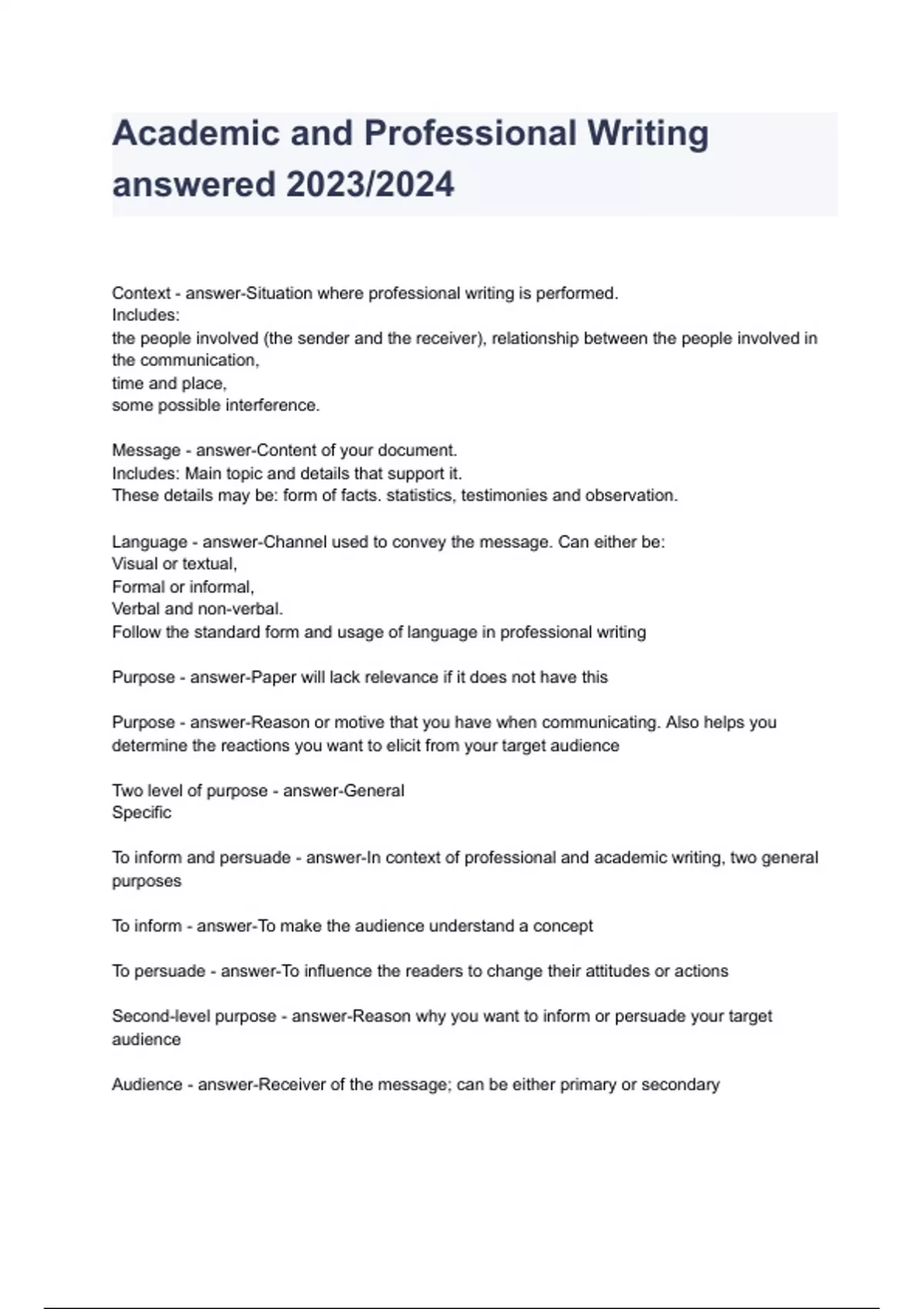 Academic and Professional Writing answered 2023/2024

Context - answer-Situation where professional writing is performed.
Includes:
the people involved (the sender and the receiver), relationship between the people involved in the communication,
time and place,
some possible interference.

Message - answer-Content of your document.
Includes: Main topic and details that support it.
These details may be: form of facts. statistics, testimonies and observation.

Language - answer-Channel used to convey the message. Can either be:
Visual or textual,
Formal or informal,
Verbal and non-verbal.
Follow the standard form and usage of language in professional writing

Purpose - answer-Paper will lack relevance if it does not have this

Purpose - answer-Reason or motive that you have when communicating. Also helps you determine the reactions you want to elicit from your target audience

Two level of purpose - answer-General
Specific

To inform and persuade - answer-In context of professional and academic writing, two general purposes

To inform - answer-To make the audience understand a concept

To persuade - answer-To influence the readers to change their attitudes or actions

Second-level purpose - answer-Reason why you want to inform or persuade your target audience

Audience - answer-Receiver of the message; can be either primary or secondary